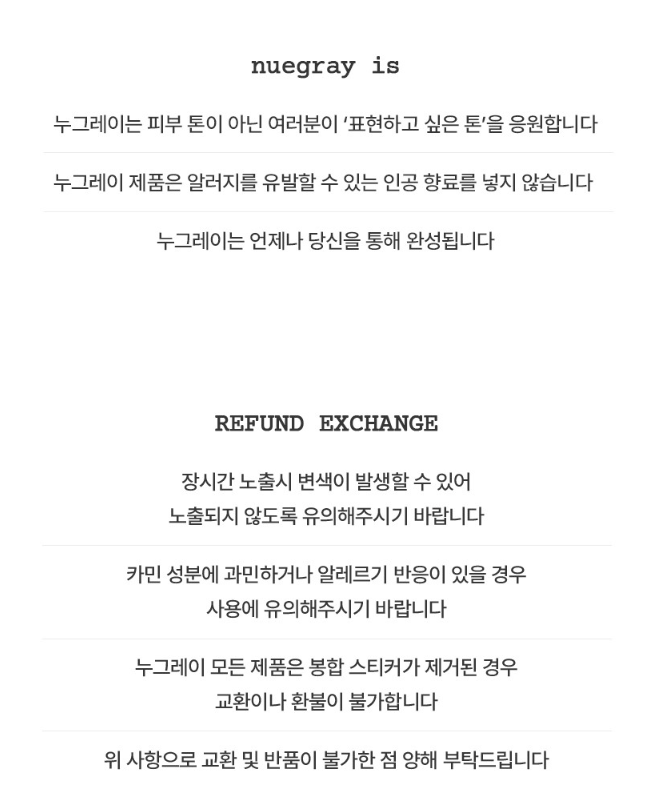 nuegray is

누그레이는 피부 톤이 아닌 여러분이 '표현하고 싶은 톤'을 응원합니다

누그레이 제품은 알러지를 유발할 수 있는 인공 향료를 넣지 않습니다

누그레이는 언제나 당신을 통해 완성됩니다

REFUND EXCHANGE

장시간 노출시 변색이 발생할 수 있어
노출되지 않도록 유의해주시기 바랍니다

카민 성분에 과민하거나 알레르기 반응이 있을 경우
사용에 유의해주시기 바랍니다

누그레이 모든 제품은 봉합 스티커가 제거된 경우
교환이나 환불이 불가합니다

위 사항으로 교환 및 반품이 불가한 점 양해 부탁드립니다